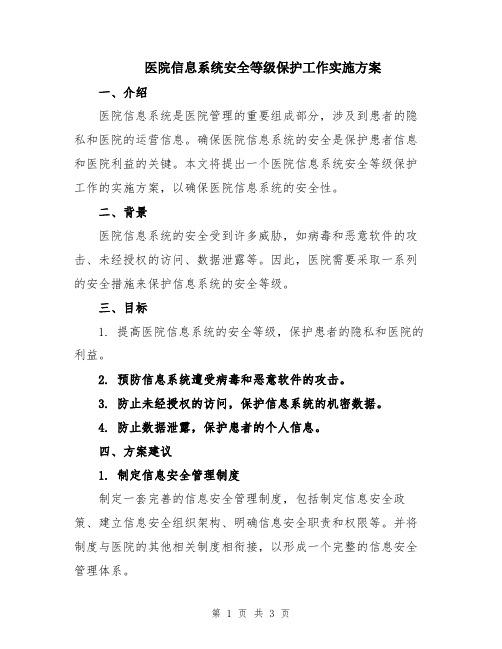 医院信息系统安全等级保护工作实施方案

一、介绍

医院信息系统是医院管理的重要组成部分，涉及到患者的隐私和医院的运营信息。确保医院信息系统的安全是保护患者信息和医院利益的关键。本文将提出一个医院信息系统安全等级保护工作的实施方案，以确保医院信息系统的安全性。

二、背景

医院信息系统的安全受到许多威胁，如病毒和恶意软件的攻击、未经授权的访问、数据泄露等。因此，医院需要采取一系列的安全措施来保护信息系统的安全等级。

三、目标

1. 提高医院信息系统的安全等级，保护患者的隐私和医院的利益。

2. 预防信息系统遭受病毒和恶意软件的攻击。

3. 防止未经授权的访问，保护信息系统的机密数据。

4. 防止数据泄露，保护患者的个人信息。

四、方案建议

1. 制定信息安全管理制度

制定一套完善的信息安全管理制度，包括制定信息安全政策、建立信息安全组织架构、明确信息安全职责和权限等。并将制度与医院的其他相关制度相衔接，以形成一个完整的信息安全管理体系。

第 1 页 共 3 页